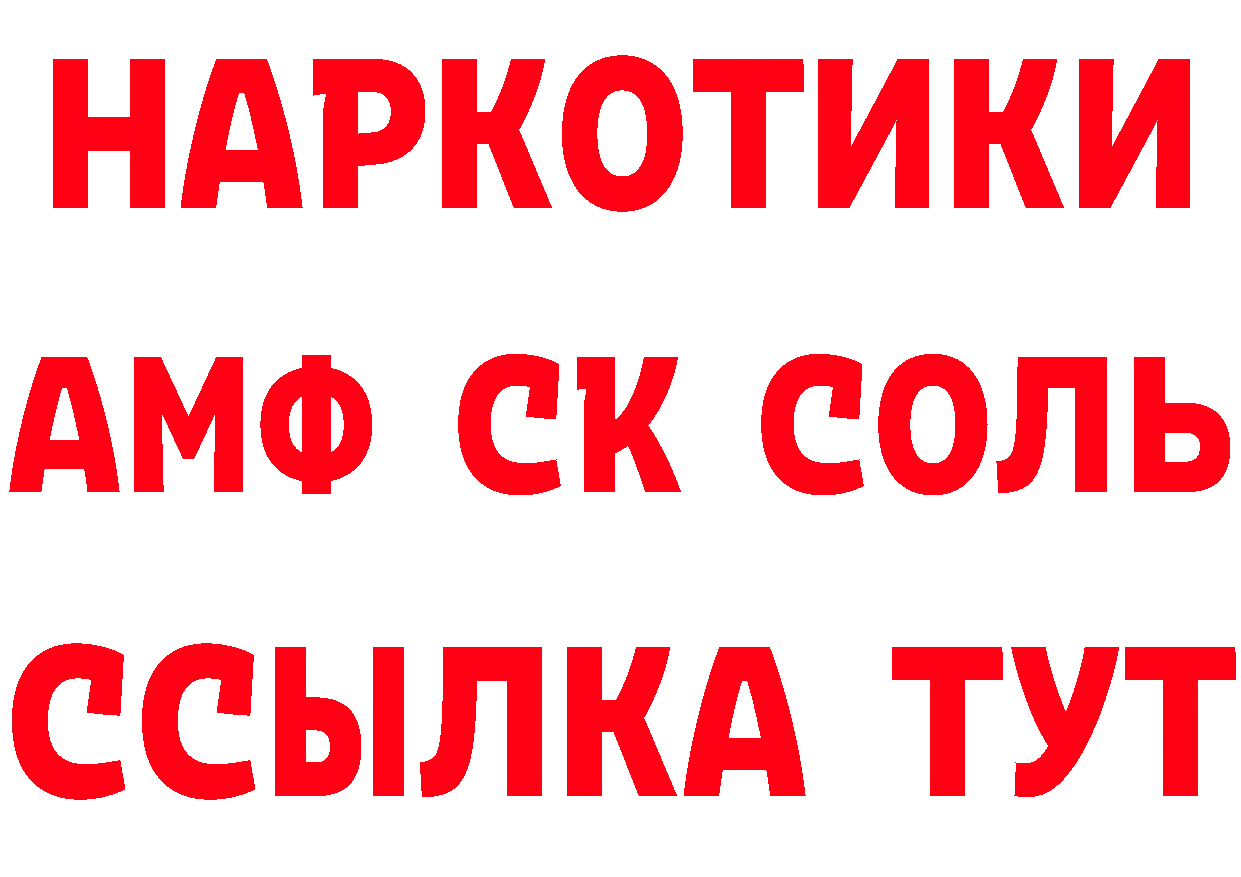 НАРКОТИКИ
АМФ СК СОЛЬ
ССЫЛКА ТУТ